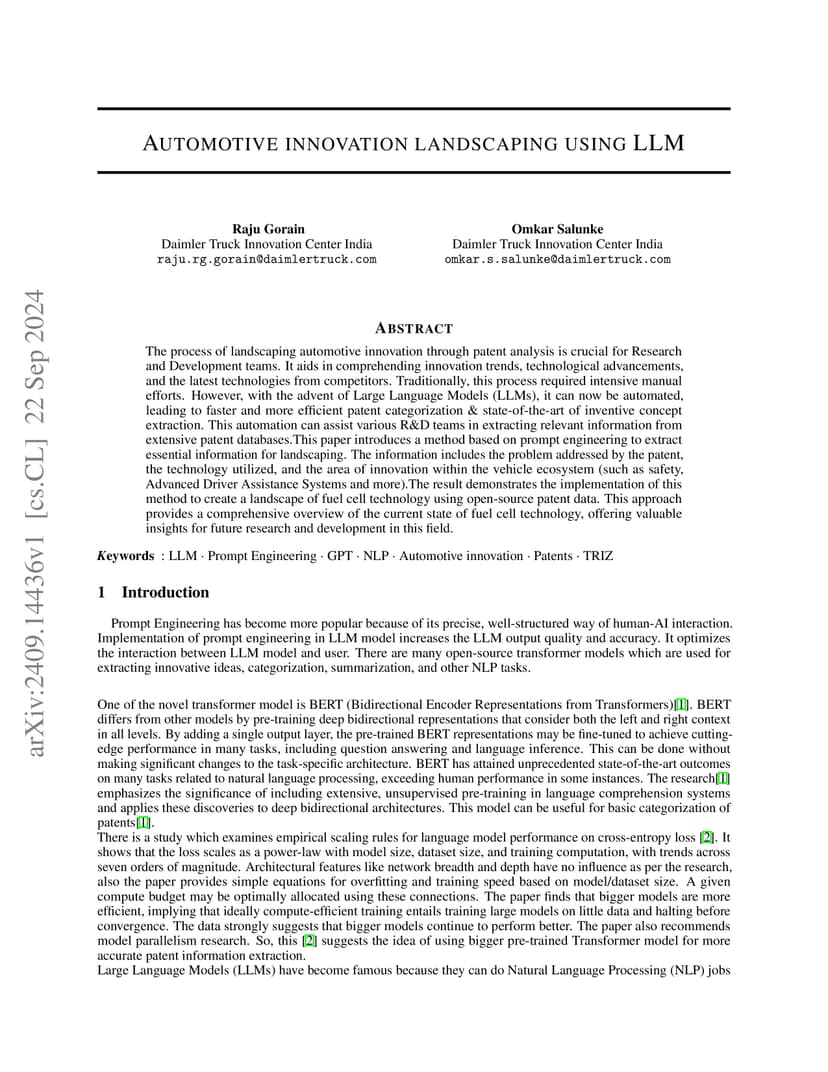 arXiv:2409.14436v1 [cs.CL] 22 Sep 2024

AUTOMOTIVE INNOVATION LANDSCAPING USING LLM

Raju Gorain
Daimler Truck Innovation Center India
raju.rg.gorain@daimlertruck.com

Omkar Salunke
Daimler Truck Innovation Center India
omkar.s.salunke@daimlertruck.com

ABSTRACT

The process of landscaping automotive innovation through patent analysis is crucial for Research and Development teams. It aids in comprehending innovation trends, technological advancements, and the latest technologies from competitors. Traditionally, this process required intensive manual efforts. However, with the advent of Large Language Models (LLMs), it can now be automated, leading to faster and more efficient patent categorization & state-of-the-art of inventive concept extraction. This automation can assist various R&D teams in extracting relevant information from extensive patent databases.This paper introduces a method based on prompt engineering to extract essential information for landscaping. The information includes the problem addressed by the patent, the technology utilized, and the area of innovation within the vehicle ecosystem (such as safety, Advanced Driver Assistance Systems and more).The result demonstrates the implementation of this method to create a landscape of fuel cell technology using open-source patent data. This approach provides a comprehensive overview of the current state of fuel cell technology, offering valuable insights for future research and development in this field.

Keywords : LLM · Prompt Engineering · GPT · NLP · Automotive innovation · Patents · TRIZ

1 Introduction

Prompt Engineering has become more popular because of its precise, well-structured way of human-AI interaction. Implementation of prompt engineering in LLM model increases the LLM output quality and accuracy. It optimizes the interaction between LLM model and user. There are many open-source transformer models which are used for extracting innovative ideas, categorization, summarization, and other NLP tasks.

One of the novel transformer model is BERT (Bidirectional Encoder Representations from Transformers)[1]. BERT differs from other models by pre-training deep bidirectional representations that consider both the left and right context in all levels. By adding a single output layer, the pre-trained BERT representations may be fine-tuned to achieve cutting-edge performance in many tasks, including question answering and language inference. This can be done without making significant changes to the task-specific architecture. BERT has attained unprecedented state-of-the-art outcomes on many tasks related to natural language processing, exceeding human performance in some instances. The research[1] emphasizes the significance of including extensive, unsupervised pre-training in language comprehension systems and applies these discoveries to deep bidirectional architectures. This model can be useful for basic categorization of patents[1].
There is a study which examines empirical scaling rules for language model performance on cross-entropy loss [2]. It shows that the loss scales as a power-law with model size, dataset size, and training computation, with trends across seven orders of magnitude. Architectural features like network breadth and depth have no influence as per the research, also the paper provides simple equations for overfitting and training speed based on model/dataset size. A given compute budget may be optimally allocated using these connections. The paper finds that bigger models are more efficient, implying that ideally compute-efficient training entails training large models on little data and halting before convergence. The data strongly suggests that bigger models continue to perform better. The paper also recommends model parallelism research. So, this [2] suggests the idea of using bigger pre-trained Transformer model for more accurate patent information extraction.
Large Language Models (LLMs) have become famous because they can do Natural Language Processing (NLP) jobs